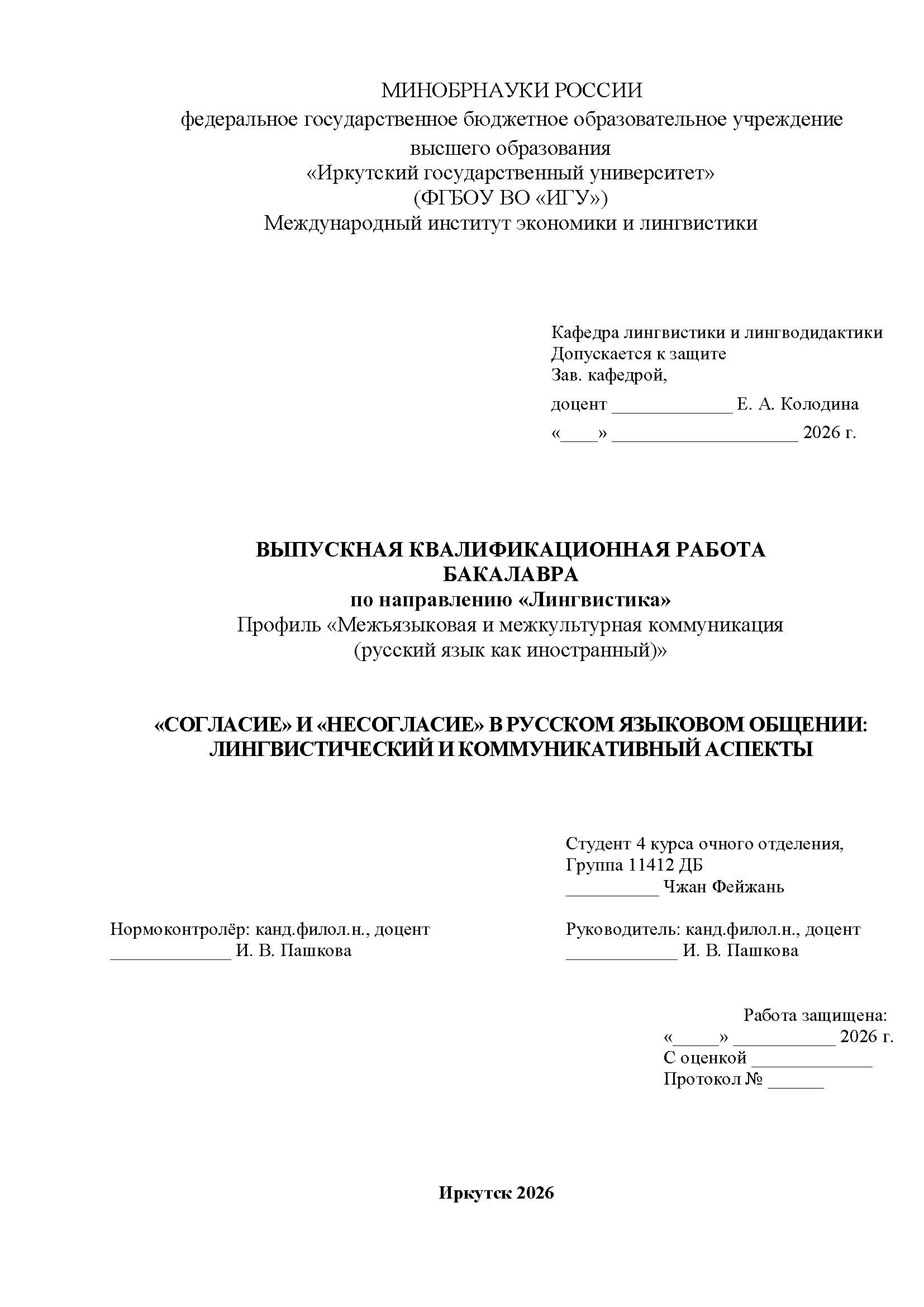 МИНОБРНАУКИ РОССИИ
федеральное государственное бюджетное образовательное учреждение высшего образования
«Иркутский государственный университет»
(ФГБОУ ВО «ИГУ»)
Международный институт экономики и лингвистики

Кафедра лингвистики и лингводидактики
Допускается к защите
Зав. кафедрой,
доцент _____________ Е. А. Колодина
«____» ____________________ 2026 г.

ВЫПУСКНАЯ КВАЛИФИКАЦИОННАЯ РАБОТА БАКАЛАВРА
по направлению «Лингвистика»
Профиль «Межъязыковая и межкультурная коммуникация (русский язык как иностранный)»

«СОГЛАСИЕ» И «НЕСОГЛАСИЕ» В РУССКОМ ЯЗЫКОВОМ ОБЩЕНИИ: ЛИНГВИСТИЧЕСКИЙ И КОММУНИКАТИВНЫЙ АСПЕКТЫ

Студент 4 курса очного отделения,
Группа 11412 ДБ
__________ Чжан Фейжань

Нормоконтролёр: канд.филол.н., доцент
_____________ И. В. Пашкова

Руководитель: канд.филол.н., доцент
____________ И. В. Пашкова

Работа защищена:
«_____» ___________ 2026 г.
С оценкой _____________
Протокол № ______

Иркутск 2026